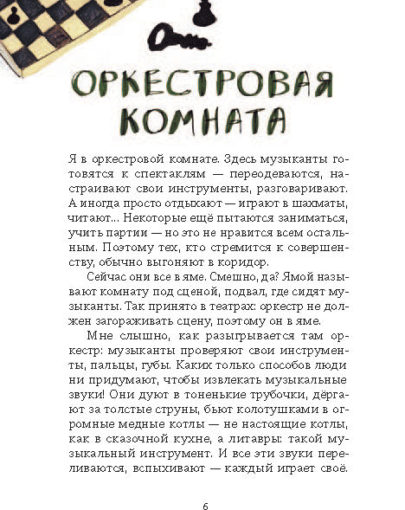 ОРКЕСТРОВАЯ КОМНАТА

Я в оркестровой комнате. Здесь музыканты готовятся к спектаклям — переодеваются, настраивают свои инструменты, разговаривают. А иногда просто отдыхают — играют в шахматы, читают... Некоторые ещё пытаются заниматься, учить партии — но это не нравится всем остальным. Поэтому тех, кто стремится к совершенству, обычно выгоняют в коридор.

Сейчас они все в яме. Смешно, да? Ямой называют комнату под сценой, подвал, где сидят музыканты. Так принято в театрах: оркестр не должен загораживать сцену, поэтому он в яме.

Мне слышно, как разыгрывается там оркестр: музыканты проверяют свои инструменты, пальцы, губы. Каких только способов люди ни придумают, чтобы извлекать музыкальные звуки! Они дуют в тоненькие трубочки, дёргают за толстые струны, бьют колотушками в огромные медные котлы — не настоящие котлы, как в сказочной кухне, а литавры: такой музыкальный инструмент. И все эти звуки переливаются, вспыхивают — каждый играет своё.

6